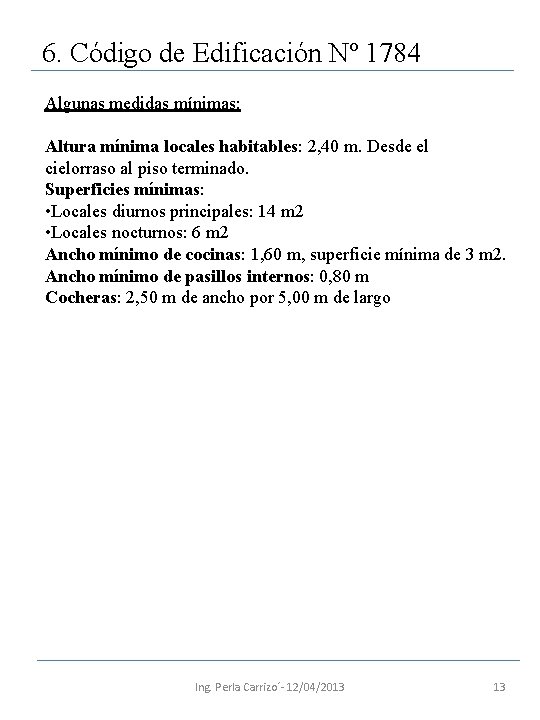 6. Código de Edificación Nº 1784

Algunas medidas mínimas:

Altura mínima locales habitables: 2,40 m. Desde el cielorraso al piso terminado.
Superficies mínimas:
•Locales diurnos principales: 14 m2
•Locales nocturnos: 6 m2
Ancho mínimo de cocinas: 1,60 m, superficie mínima de 3 m2.
Ancho mínimo de pasillos internos: 0,80 m
Cocheras: 2,50 m de ancho por 5,00 m de largo

Ing. Perla Carrizo´- 12/04/2013

13